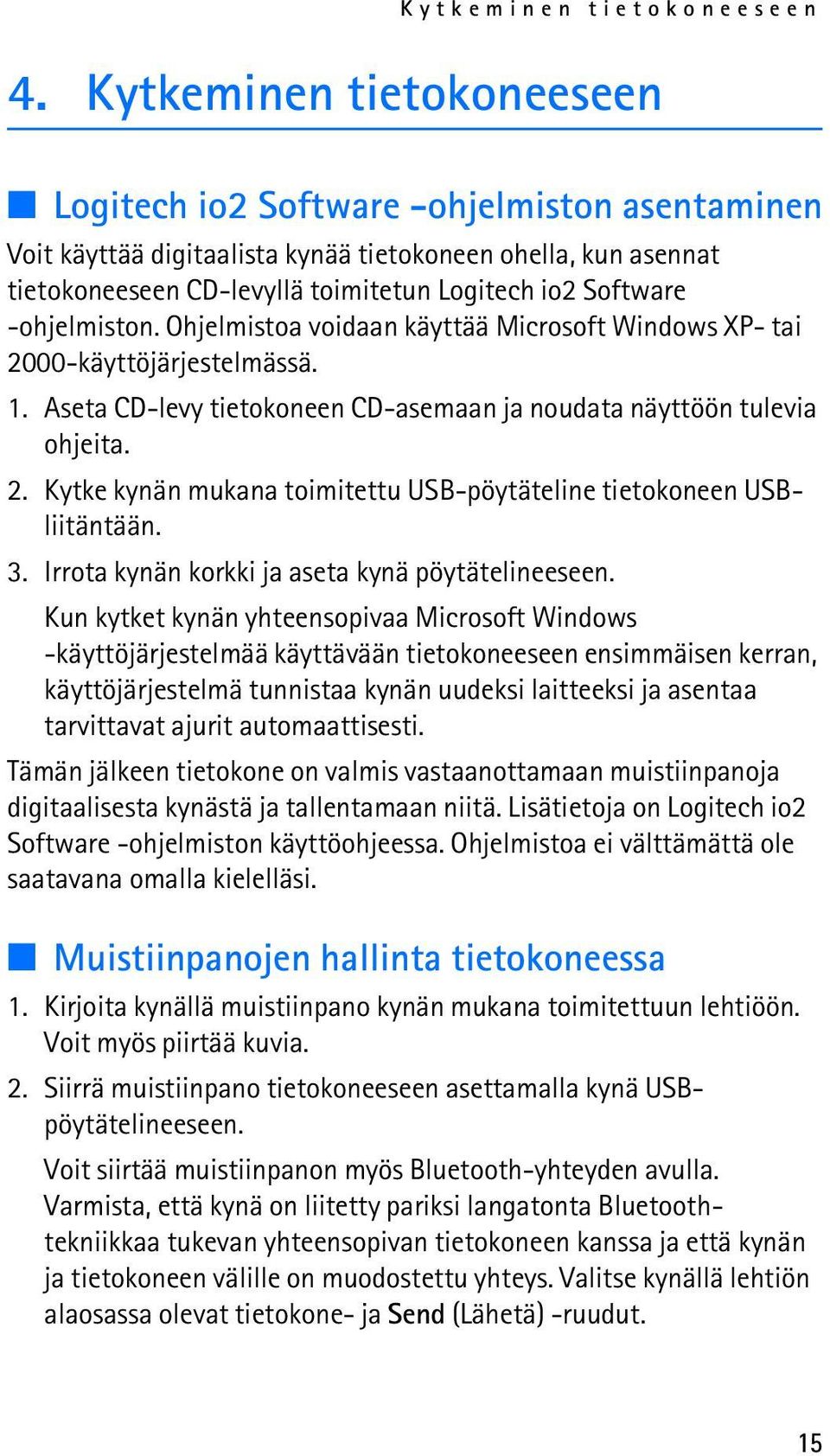 Kytkeminen tietokoneeseen

4. Kytkeminen tietokoneeseen

Logitech io2 Software -ohjelmiston asentaminen

Voit käyttää digitaalista kynää tietokoneen ohella, kun asennat tietokoneeseen CD-levyllä toimitetun Logitech io2 Software -ohjelmiston. Ohjelmistoa voidaan käyttää Microsoft Windows XP- tai 2000-käyttöjärjestelmässä.

1. Aseta CD-levy tietokoneen CD-asemaan ja noudata näyttöön tulevia ohjeita.

2. Kytke kynän mukana toimitettu USB-pöytäteline tietokoneen USB-liitäntään.

3. Irrota kynän korkki ja aseta kynä pöytätelineeseen.

Kun kytket kynän yhteensopivaa Microsoft Windows -käyttöjärjestelmää käyttävään tietokoneeseen ensimmäisen kerran, käyttöjärjestelmä tunnistaa kynän uudeksi laitteeksi ja asentaa tarvittavat ajurit automaattisesti.

Tämän jälkeen tietokone on valmis vastaanottamaan muistiinpanoja digitaalisesta kynästä ja tallentamaan niitä. Lisätietoja on Logitech io2 Software -ohjelmiston käyttöohjeessa. Ohjelmistoa ei välttämättä ole saatavana omalla kielelläsi.

Muistiinpanojen hallinta tietokoneessa

1. Kirjoita kynällä muistiinpano kynän mukana toimitettuun lehtiöön. Voit myös piirtää kuvia.

2. Siirrä muistiinpano tietokoneeseen asettamalla kynä USB-pöytätelineeseen.

Voit siirtää muistiinpanon myös Bluetooth-yhteyden avulla. Varmista, että kynä on liitetty pariksi langatonta Bluetooth-tekniikkaa tukevan yhteensopivan tietokoneen kanssa ja että kynän ja tietokoneen välille on muodostettu yhteys. Valitse kynällä lehtiön alaosassa olevat tietokone- ja Send (Lähetä) -ruudut.

15